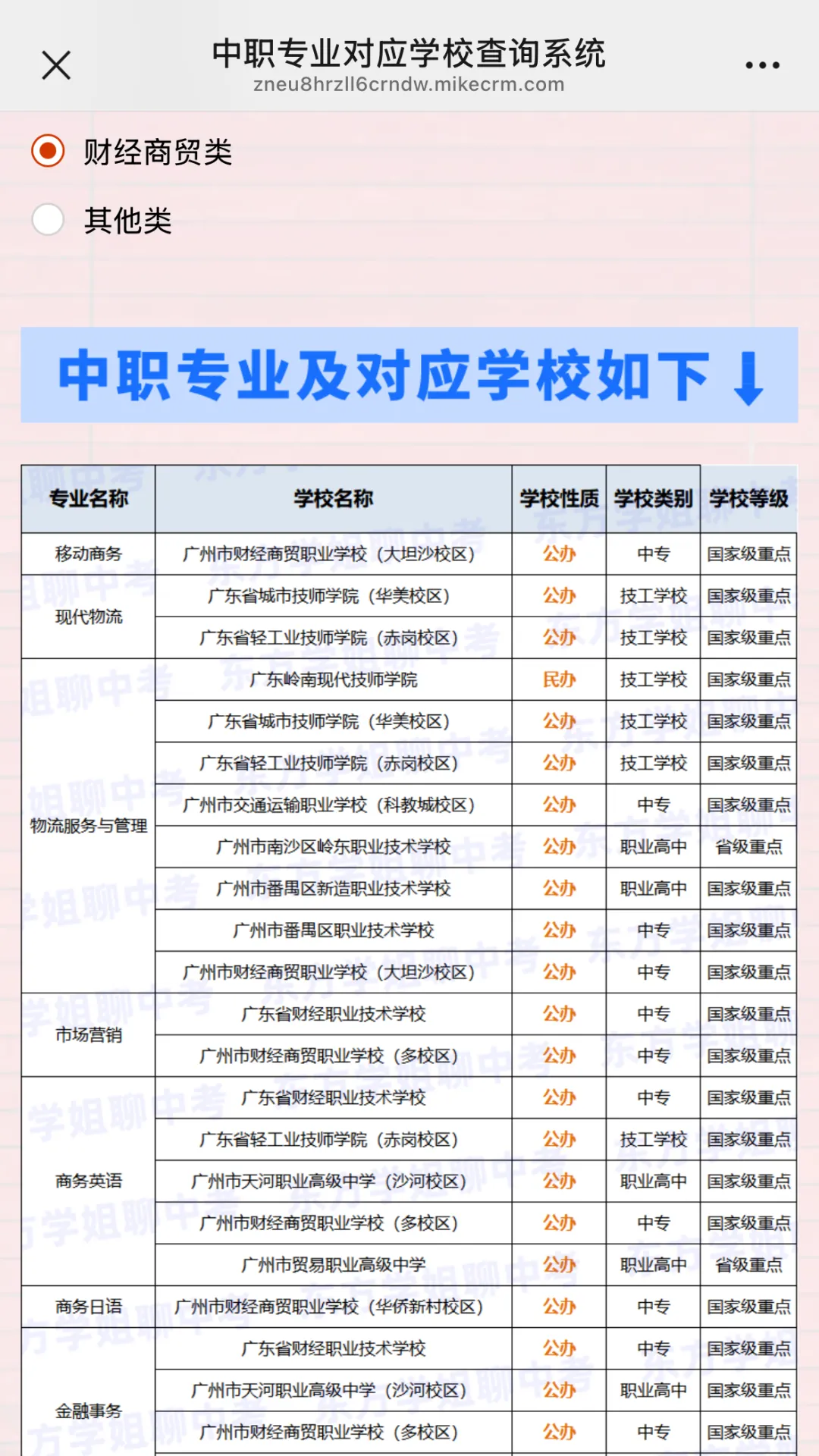 中职专业对应学校查询系统
zneu8hrzll6crndw.mikecrm.com

财经商贸类

其他类

中职专业及对应学校如下

| 专业名称 | 学校名称 | 学校性质 | 学校类别 | 学校等级 |
|---|---|---|---|---|
| 移动商务 | 广州市财经商贸职业学校（大坦沙校区） | 公办 | 中专 | 国家级重点 |
| 现代物流 | 广东省城市技师学院（华美校区） | 公办 | 技工学校 | 国家级重点 |
| | 广东省轻工业技师学院（赤岗校区） | 公办 | 技工学校 | 国家级重点 |
| 物流服务与管理 | 广东岭南现代技师学院 | 民办 | 技工学校 | 国家级重点 |
| | 广东省城市技师学院（华美校区） | 公办 | 技工学校 | 国家级重点 |
| | 广东省轻工业技师学院（赤岗校区） | 公办 | 技工学校 | 国家级重点 |
| | 广州市交通运输职业学校（科教城校区） | 公办 | 中专 | 国家级重点 |
| | 广州市南沙区岭东职业技术学校 | 公办 | 职业高中 | 省级重点 |
| | 广州市番禺区新造职业技术学校 | 公办 | 职业高中 | 国家级重点 |
| | 广州市番禺区职业技术学校 | 公办 | 中专 | 国家级重点 |
| | 广州市财经商贸职业学校（大坦沙校区） | 公办 | 中专 | 国家级重点 |
| 市场营销 | 广东省财经职业技术学校 | 公办 | 中专 | 国家级重点 |
| | 广州市财经商贸职业学校（多校区） | 公办 | 中专 | 国家级重点 |
| 商务英语 | 广东省财经职业技术学校 | 公办 | 中专 | 国家级重点 |
| | 广东省轻工业技师学院（赤岗校区） | 公办 | 技工学校 | 国家级重点 |
| | 广州市天河职业高级中学（沙河校区） | 公办 | 职业高中 | 国家级重点 |
| | 广州市财经商贸职业学校（多校区） | 公办 | 中专 | 国家级重点 |
| | 广州市贸易职业高级中学 | 公办 | 职业高中 | 省级重点 |
| 商务日语 | 广州市财经商贸职业学校（华侨新村校区） | 公办 | 中专 | 国家级重点 |
| 金融事务 | 广东省财经职业技术学校 | 公办 | 中专 | 国家级重点 |
| | 广州市天河职业高级中学（沙河校区） | 公办 | 职业高中 | 国家级重点 |
| | 广州市财经商贸职业学校（多校区） | 公办 | 中专 | 国家级重点 |